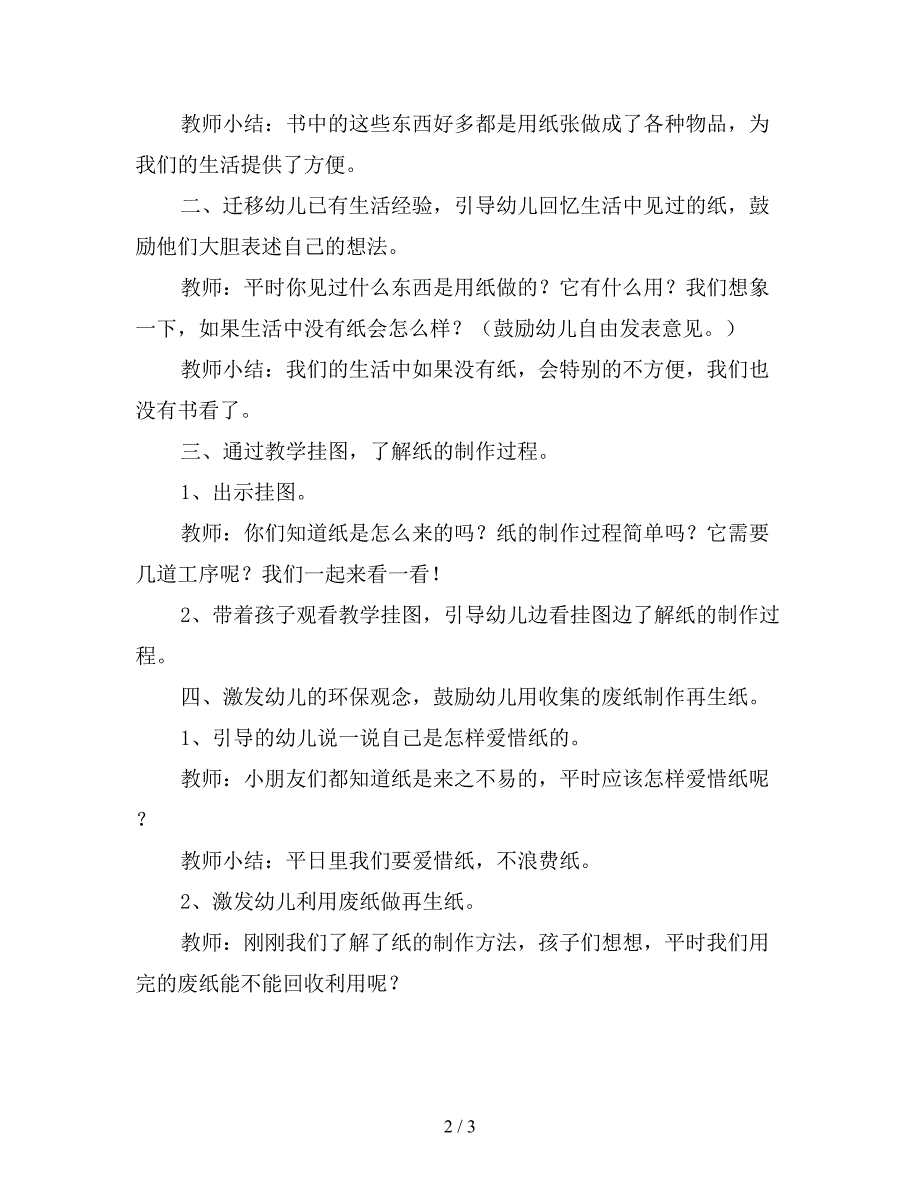 教师小结：书中的这些东西好多都是用纸张做成了各种物品，为我们的生活提供了方便。

二、迁移幼儿已有生活经验，引导幼儿回忆生活中见过的纸，鼓励他们大胆表述自己的想法。

教师：平时你见过什么东西是用纸做的？它有什么用？我们想象一下，如果生活中没有纸会怎么样？（鼓励幼儿自由发表意见。）

教师小结：我们的生活中如果没有纸，会特别的不方便，我们也没有书看了。

三、通过教学挂图，了解纸的制作过程。

1、出示挂图。

教师：你们知道纸是怎么来的吗？纸的制作过程简单吗？它需要几道工序呢？我们一起来看一看！

2、带着孩子观看教学挂图，引导幼儿边看挂图边了解纸的制作过程。

四、激发幼儿的环保观念，鼓励幼儿用收集的废纸制作再生纸。

1、引导的幼儿说一说自己是怎样爱惜纸的。

教师：小朋友们都知道纸是来之不易的，平时应该怎样爱惜纸呢？

教师小结：平日里我们要爱惜纸，不浪费纸。

2、激发幼儿利用废纸做再生纸。

教师：刚刚我们了解了纸的制作方法，孩子们想想，平时我们用完的废纸能不能回收利用呢？

2 / 3